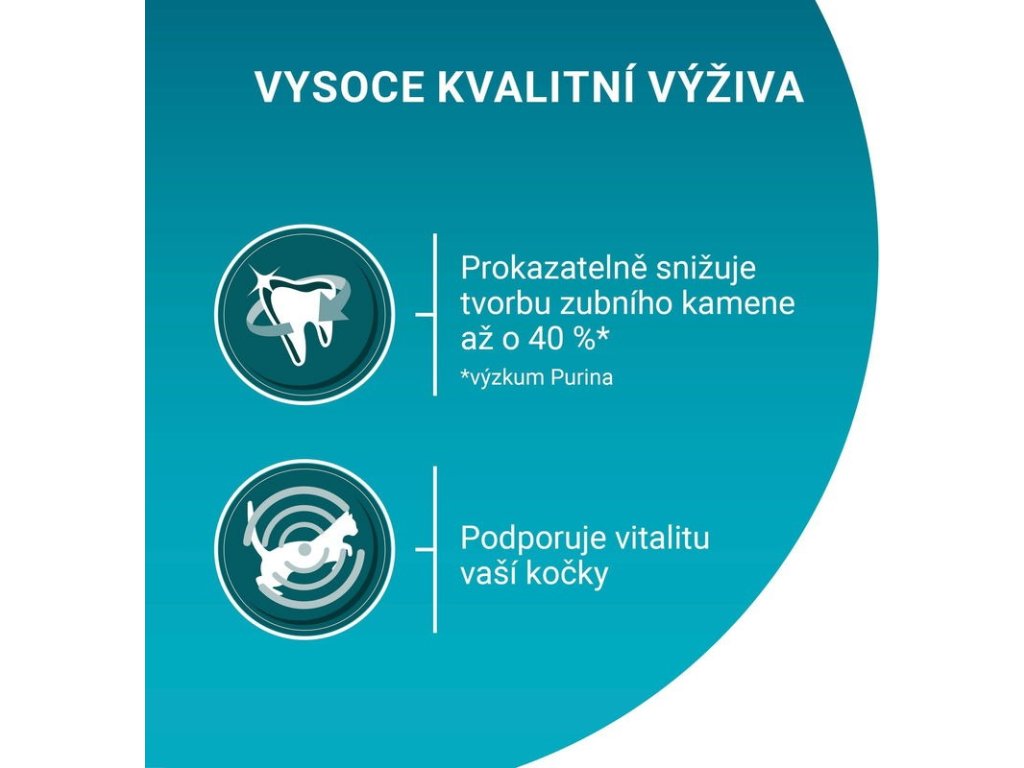 VYSOCE KVALITNÍ VÝŽIVA

Prokazatelně snižuje tvorbu zubního kamene až o 40 %*

*výzkum Purina

Podporuje vitalitu vaší kočky